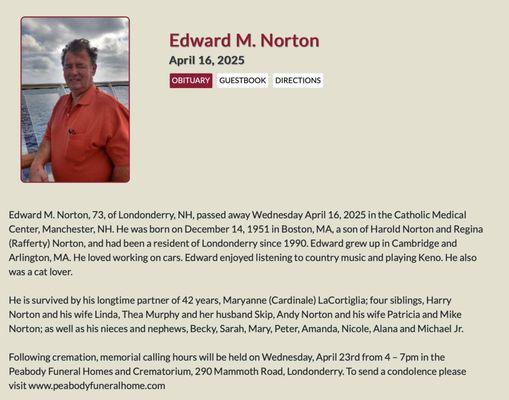 Edward M. Norton

April 16, 2025

OBITUARY GUESTBOOK DIRECTIONS

Edward M. Norton, 73, of Londonderry, NH, passed away Wednesday April 16, 2025 in the Catholic Medical Center, Manchester, NH. He was born on December 14, 1951 in Boston, MA, a son of Harold Norton and Regina (Rafferty) Norton, and had been a resident of Londonderry since 1990. Edward grew up in Cambridge and Arlington, MA. He loved working on cars. Edward enjoyed listening to country music and playing Keno. He also was a cat lover.

He is survived by his longtime partner of 42 years, Maryanne (Cardinale) LaCortiglia; four siblings, Harry Norton and his wife Linda, Thea Murphy and her husband Skip, Andy Norton and his wife Patricia and Mike Norton; as well as his nieces and nephews, Becky, Sarah, Mary, Peter, Amanda, Nicole, Alana and Michael Jr.

Following cremation, memorial calling hours will be held on Wednesday, April 23rd from 4 – 7pm in the Peabody Funeral Homes and Crematorium, 290 Mammoth Road, Londonderry. To send a condolence please visit www.peabodyfuneralhome.com